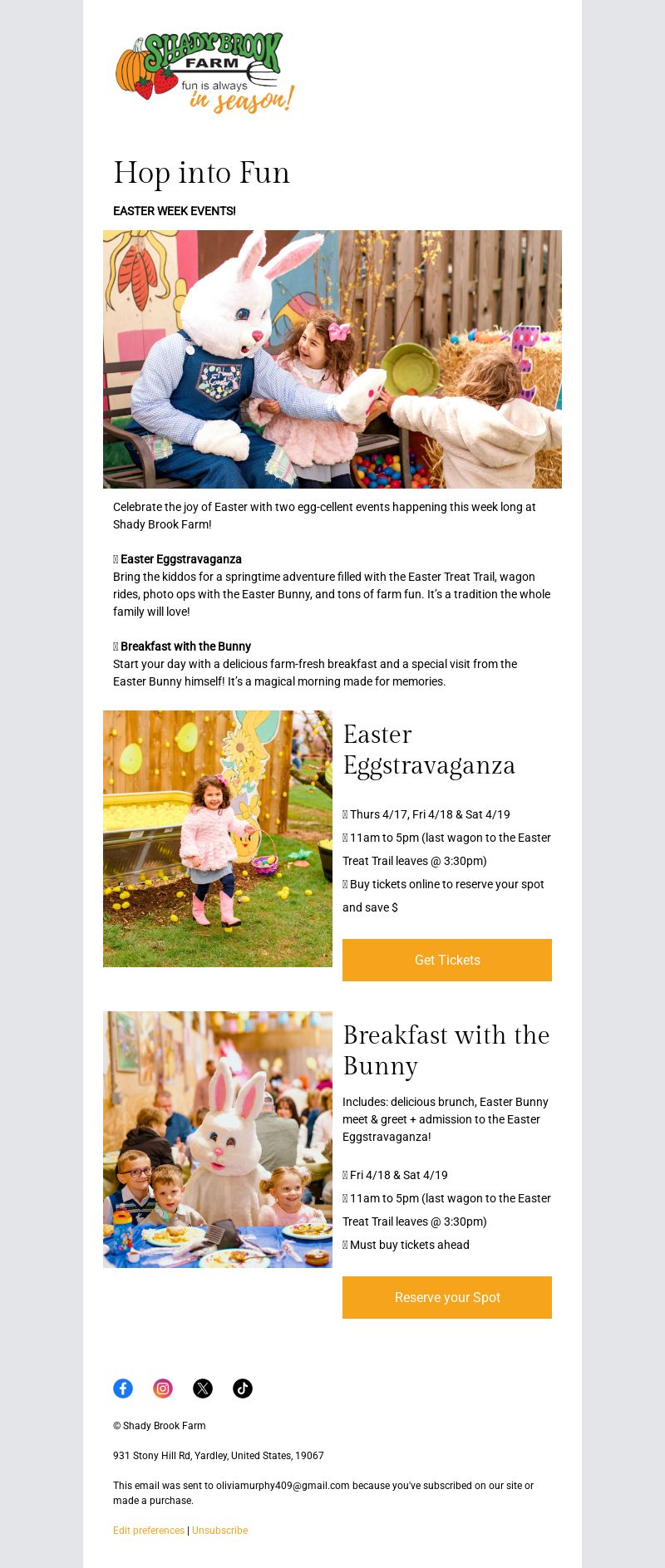 SHADY BROOK FARM
fun is always in season!

Hop into Fun

EASTER WEEK EVENTS!

Celebrate the joy of Easter with two egg-cellent events happening this week long at Shady Brook Farm!

 Easter Eggstravaganza
Bring the kiddos for a springtime adventure filled with the Easter Treat Trail, wagon rides, photo ops with the Easter Bunny, and tons of farm fun. It's a tradition the whole family will love!

 Breakfast with the Bunny
Start your day with a delicious farm-fresh breakfast and a special visit from the Easter Bunny himself! It's a magical morning made for memories.

Easter Eggstravaganza

 Thurs 4/17, Fri 4/18 & Sat 4/19
 11am to 5pm (last wagon to the Easter Treat Trail leaves @ 3:30pm)
 Buy tickets online to reserve your spot and save $

Get Tickets

Breakfast with the Bunny

Includes: delicious brunch, Easter Bunny meet & greet + admission to the Easter Eggstravaganza!

 Fri 4/18 & Sat 4/19
 11am to 5pm (last wagon to the Easter Treat Trail leaves @ 3:30pm)
 Must buy tickets ahead

Reserve your Spot

© Shady Brook Farm

931 Stony Hill Rd, Yardley, United States, 19067

This email was sent to oliviamurphy409@gmail.com because you've subscribed on our site or made a purchase.

Edit preferences | Unsubscribe